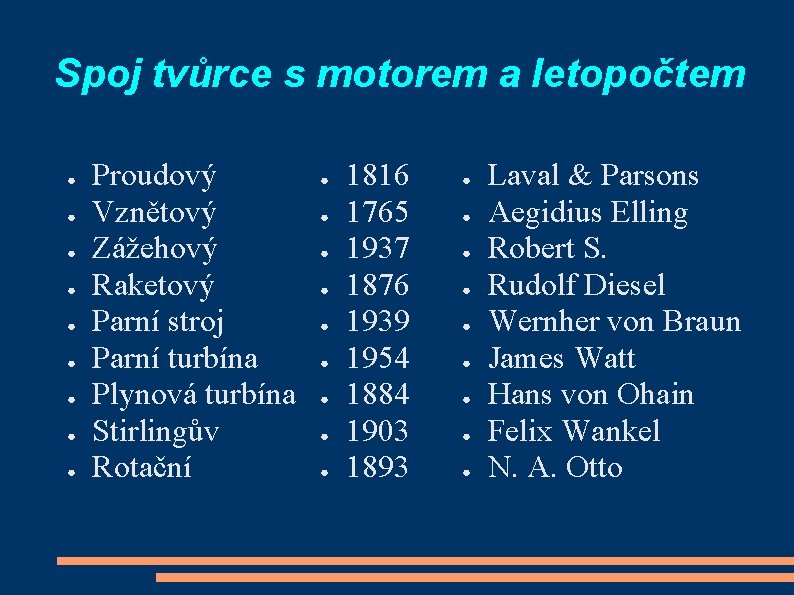 Spoj tvůrce s motorem a letopočtem

- Proudový
- Vznětový
- Zážehový
- Raketový
- Parní stroj
- Parní turbína
- Plynová turbína
- Stirlingův
- Rotační

- 1816
- 1765
- 1937
- 1876
- 1939
- 1954
- 1884
- 1903
- 1893

- Laval & Parsons
- Aegidius Elling
- Robert S.
- Rudolf Diesel
- Wernher von Braun
- James Watt
- Hans von Ohain
- Felix Wankel
- N. A. Otto